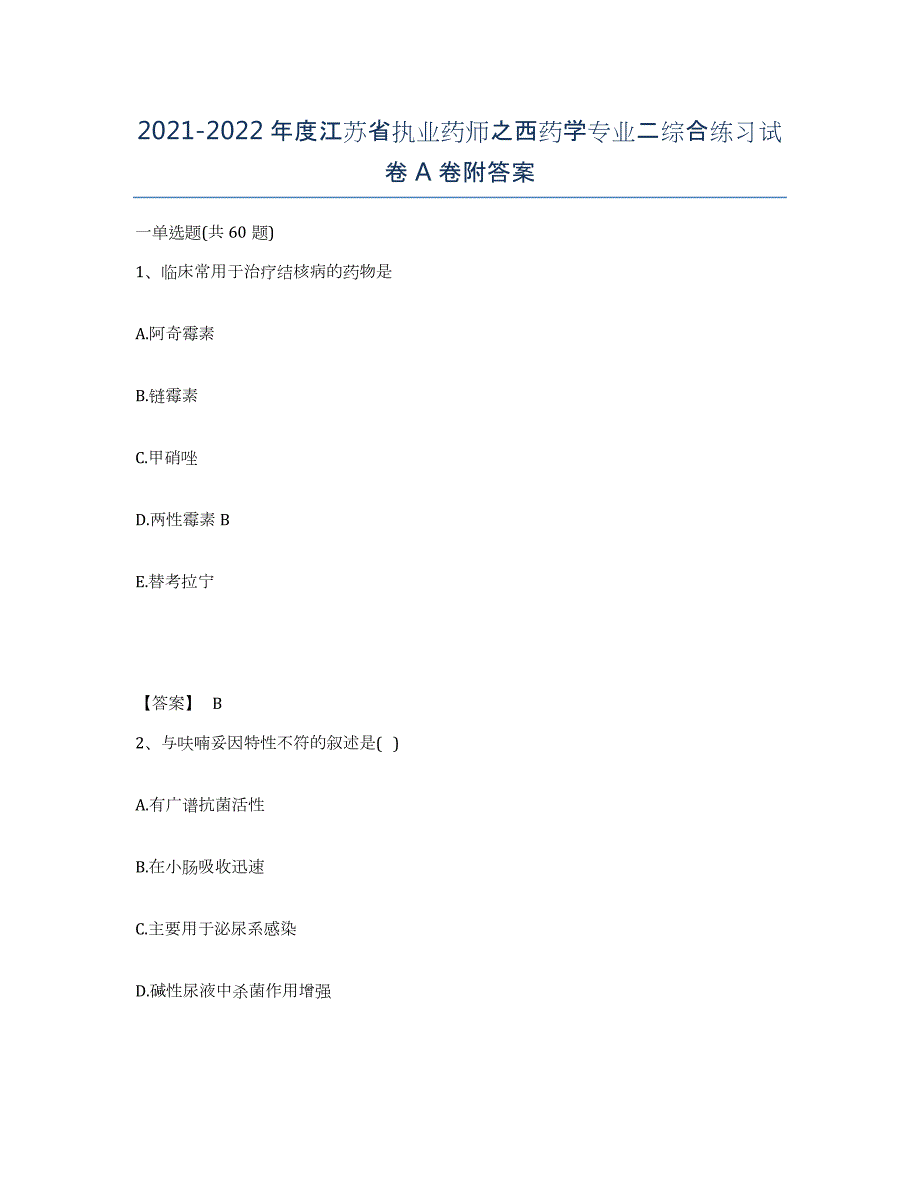 2021-2022年度江苏省执业药师之西药学专业二综合练习试卷A卷附答案

一单选题(共60题)

1、临床常用于治疗结核病的药物是

A.阿奇霉素

B.链霉素

C.甲硝唑

D.两性霉素B

E.替考拉宁

【答案】 B

2、与呋喃妥因特性不符的叙述是( )

A.有广谱抗菌活性

B.在小肠吸收迅速

C.主要用于泌尿系感染

D.碱性尿液中杀菌作用增强